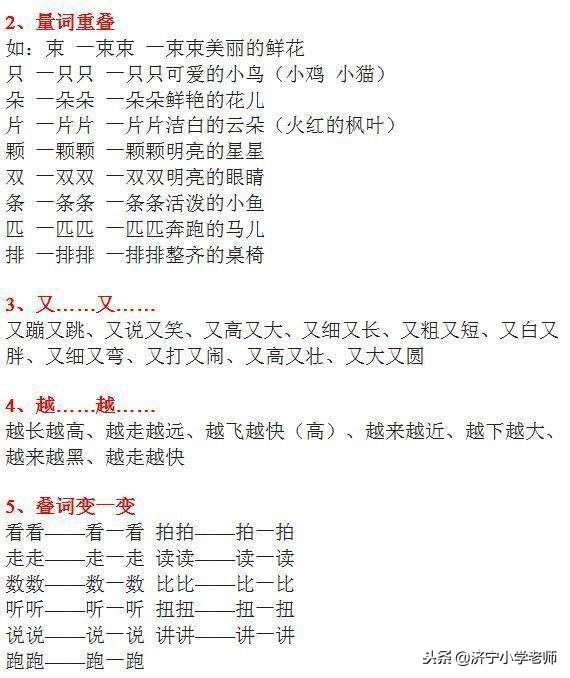 2、量词重叠
如：束 一束束 一束束美丽的鲜花
只 一只只 一只只可爱的小鸟（小鸡 小猫）
朵 一朵朵 一朵朵鲜艳的花儿
片 一片片 一片片洁白的云朵（火红的枫叶）
颗 一颗颗 一颗颗明亮的星星
双 一双双 一双双明亮的眼睛
条 一条条 一条条活泼的小鱼
匹 一匹匹 一匹匹奔跑的马儿
排 一排排 一排排整齐的桌椅

3、又……又……
又蹦又跳、又说又笑、又高又大、又细又长、又粗又短、又白又胖、又细又弯、又打又闹、又高又壮、又大又圆

4、越……越……
越长越高、越走越远、越飞越快（高）、越来越近、越下越大、越来越黑、越走越快

5、叠词变一变
看看——看一看 拍拍——拍一拍
走走——走一走 读读——读一读
数数——数一数 比比——比一比
听听——听一听 扭扭——扭一扭
说说——说一说 讲讲——讲一讲
跑跑——跑一跑

头条 @济宁小学老师